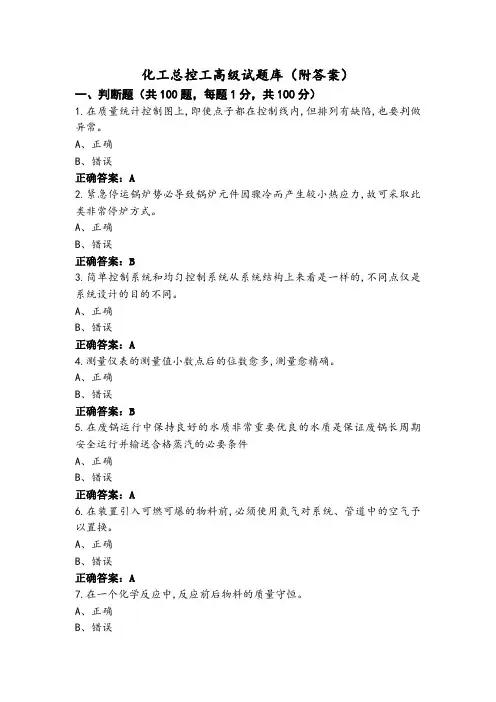 化工总控工高级试题库（附答案）

一、判断题（共100题，每题1分，共100分）

1. 在质量统计控制图上，即使点子都在控制线内，但排列有缺陷，也要判做异常。

A、正确

B、错误

正确答案：A

2. 紧急停运锅炉势必导致锅炉元件因骤冷而产生较小热应力，故可采取此类非常停炉方式。

A、正确

B、错误

正确答案：B

3. 简单控制系统和均匀控制系统从系统结构上来看是一样的，不同点仅是系统设计的目的不同。

A、正确

B、错误

正确答案：A

4. 测量仪表的测量值小数点后的位数愈多，测量愈精确。

A、正确

B、错误

正确答案：B

5. 在废锅运行中保持良好的水质非常重要优良的水质是保证废锅长周期安全运行并输送合格蒸汽的必要条件

A、正确

B、错误

正确答案：A

6. 在装置引入可燃可爆的物料前，必须使用氮气对系统、管道中的空气予以置换。

A、正确

B、错误

正确答案：A

7. 在一个化学反应中，反应前后物料的质量守恒。

A、正确

B、错误